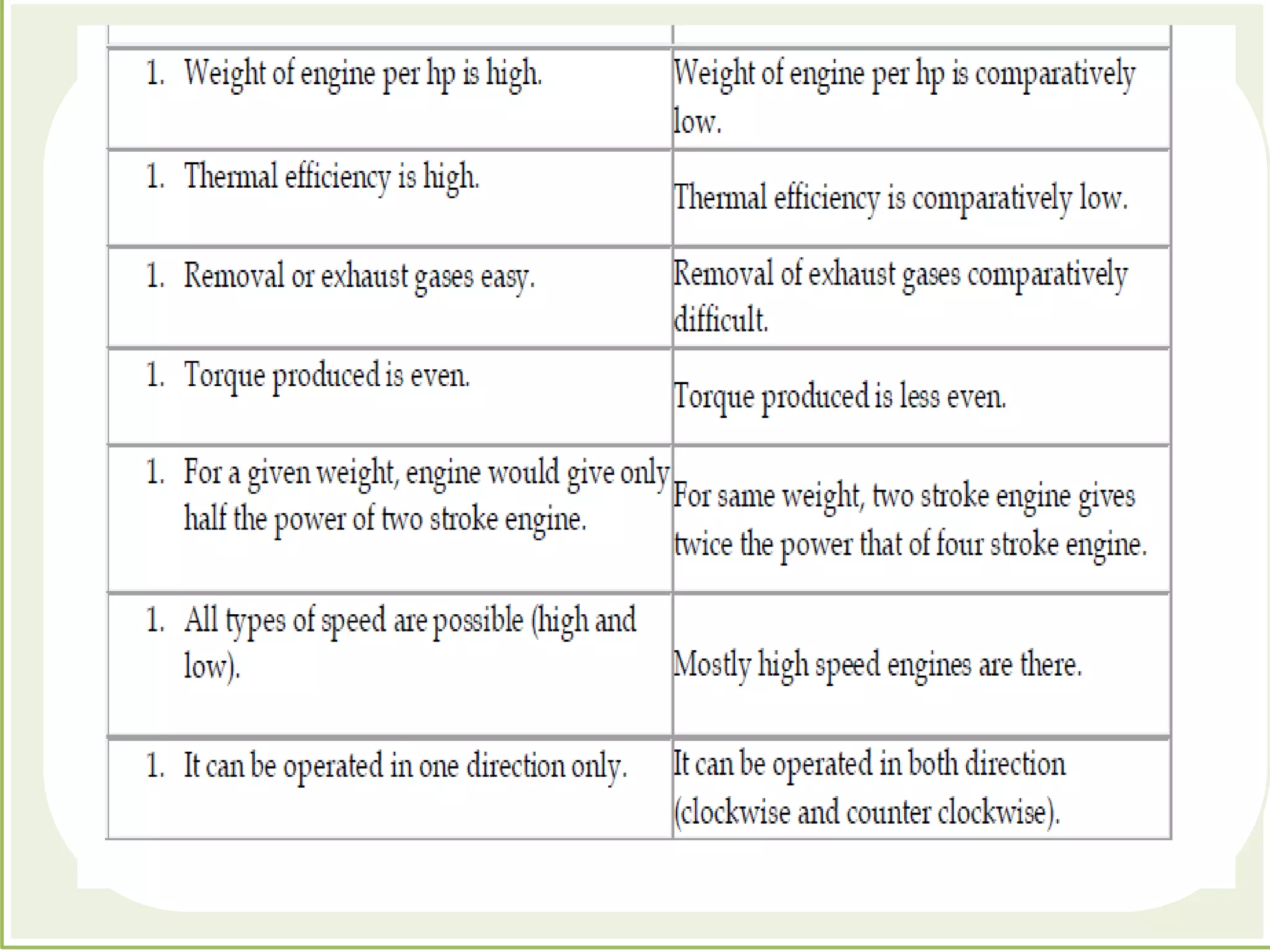 | | |
|---|---|
| 1. Weight of engine per hp is high. | Weight of engine per hp is comparatively low. |
| 1. Thermal efficiency is high. | Thermal efficiency is comparatively low. |
| 1. Removal or exhaust gases easy. | Removal of exhaust gases comparatively difficult. |
| 1. Torque produced is even. | Torque produced is less even. |
| 1. For a given weight, engine would give only half the power of two stroke engine. | For same weight, two stroke engine gives twice the power that of four stroke engine. |
| 1. All types of speed are possible (high and low). | Mostly high speed engines are there. |
| 1. It can be operated in one direction only. | It can be operated in both direction (clockwise and counter clockwise). |